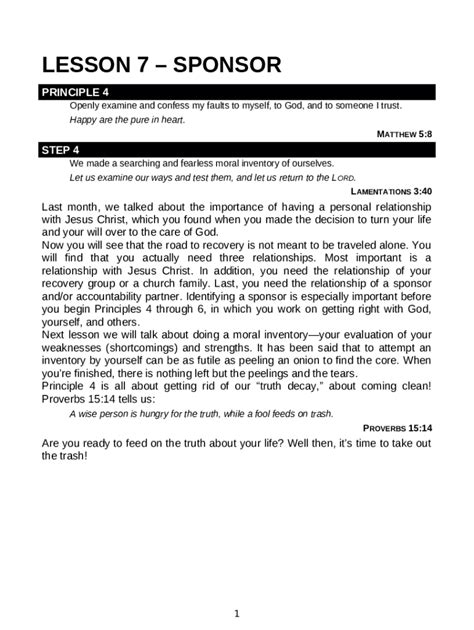 LESSON 7 – SPONSOR

PRINCIPLE 4

Openly examine and confess my faults to myself, to God, and to someone I trust.

Happy are the pure in heart.

MATTHEW 5:8

STEP 4

We made a searching and fearless moral inventory of ourselves.

Let us examine our ways and test them, and let us return to the LORD.

LAMENTATIONS 3:40

Last month, we talked about the importance of having a personal relationship with Jesus Christ, which you found when you made the decision to turn your life and your will over to the care of God.

Now you will see that the road to recovery is not meant to be traveled alone. You will find that you actually need three relationships. Most important is a relationship with Jesus Christ. In addition, you need the relationship of your recovery group or a church family. Last, you need the relationship of a sponsor and/or accountability partner. Identifying a sponsor is especially important before you begin Principles 4 through 6, in which you work on getting right with God, yourself, and others.

Next lesson we will talk about doing a moral inventory—your evaluation of your weaknesses (shortcomings) and strengths. It has been said that to attempt an inventory by yourself can be as futile as peeling an onion to find the core. When you're finished, there is nothing left but the peelings and the tears.

Principle 4 is all about getting rid of our "truth decay," about coming clean! Proverbs 15:14 tells us:

A wise person is hungry for the truth, while a fool feeds on trash.

PROVERBS 15:14

Are you ready to feed on the truth about your life? Well then, it's time to take out the trash!

1